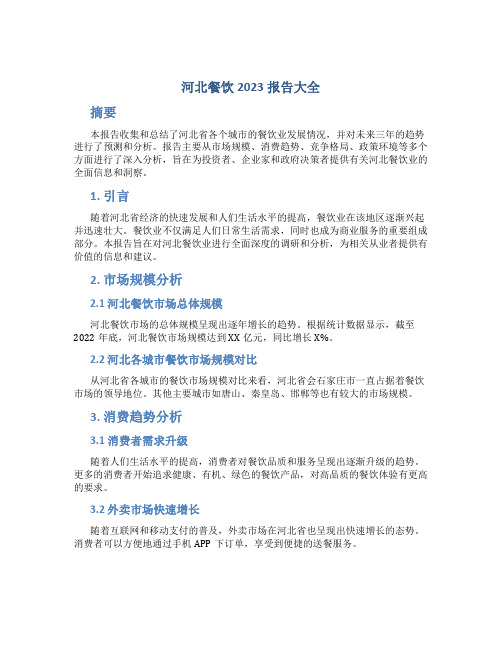 河北餐饮 2023 报告大全

摘要

本报告收集和总结了河北省各个城市的餐饮业发展情况，并对未来三年的趋势进行了预测和分析。报告主要从市场规模、消费趋势、竞争格局、政策环境等多个方面进行了深入分析，旨在为投资者、企业家和政府决策者提供有关河北餐饮业的全面信息和洞察。

1. 引言

随着河北省经济的快速发展和人们生活水平的提高，餐饮业在该地区逐渐兴起并迅速壮大。餐饮业不仅满足人们日常生活需求，同时也成为商业服务的重要组成部分。本报告旨在对河北餐饮业进行全面深度的调研和分析，为相关从业者提供有价值的信息和建议。

2. 市场规模分析

2.1 河北餐饮市场总体规模

河北餐饮市场的总体规模呈现出逐年增长的趋势。根据统计数据显示，截至 2022 年底，河北餐饮市场规模达到 XX 亿元，同比增长 X%。

2.2 河北各城市餐饮市场规模对比

从河北省各城市的餐饮市场规模对比来看，河北省会石家庄市一直占据着餐饮市场的领导地位。其他主要城市如唐山、秦皇岛、邯郸等也有较大的市场规模。

3. 消费趋势分析

3.1 消费者需求升级

随着人们生活水平的提高，消费者对餐饮品质和服务呈现出逐渐升级的趋势。更多的消费者开始追求健康、有机、绿色的餐饮产品，对高品质的餐饮体验有更高的要求。

3.2 外卖市场快速增长

随着互联网和移动支付的普及，外卖市场在河北省也呈现出快速增长的态势。消费者可以方便地通过手机 APP 下订单，享受到便捷的送餐服务。